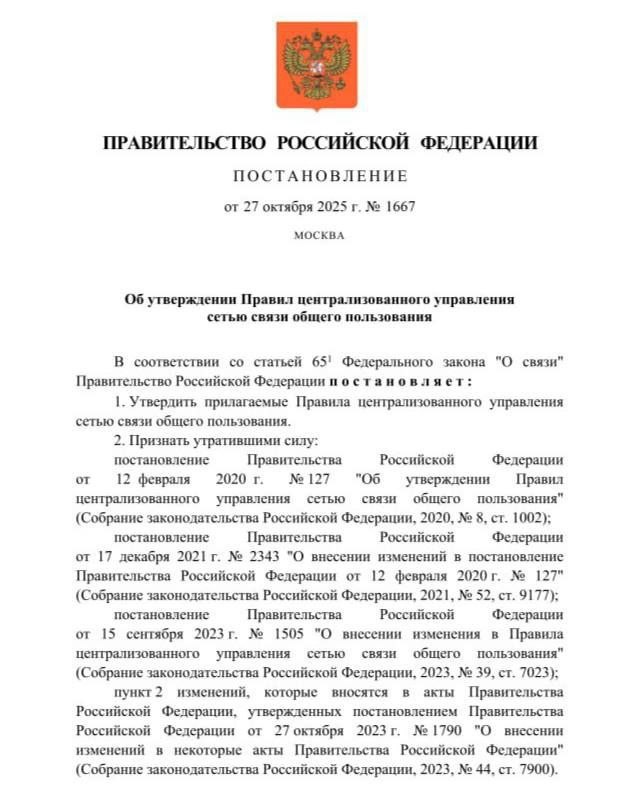 ПРАВИТЕЛЬСТВО РОССИЙСКОЙ ФЕДЕРАЦИИ

ПОСТАНОВЛЕНИЕ

от 27 октября 2025 г. № 1667

МОСКВА

Об утверждении Правил централизованного управления сетью связи общего пользования

В соответствии со статьей $65^1$ Федерального закона "О связи" Правительство Российской Федерации постановляет:

1. Утвердить прилагаемые Правила централизованного управления сетью связи общего пользования.

2. Признать утратившими силу:

постановление Правительства Российской Федерации от 12 февраля 2020 г. № 127 "Об утверждении Правил централизованного управления сетью связи общего пользования" (Собрание законодательства Российской Федерации, 2020, № 8, ст. 1002);

постановление Правительства Российской Федерации от 17 декабря 2021 г. № 2343 "О внесении изменений в постановление Правительства Российской Федерации от 12 февраля 2020 г. № 127" (Собрание законодательства Российской Федерации, 2021, № 52, ст. 9177);

постановление Правительства Российской Федерации от 15 сентября 2023 г. № 1505 "О внесении изменения в Правила централизованного управления сетью связи общего пользования" (Собрание законодательства Российской Федерации, 2023, № 39, ст. 7023);

пункт 2 изменений, которые вносятся в акты Правительства Российской Федерации, утвержденных постановлением Правительства Российской Федерации от 27 октября 2023 г. № 1790 "О внесении изменений в некоторые акты Правительства Российской Федерации" (Собрание законодательства Российской Федерации, 2023, № 44, ст. 7900).